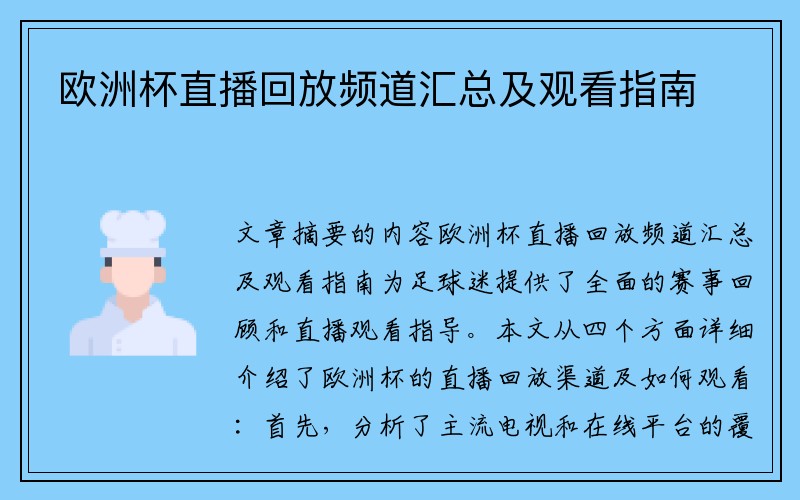 欧洲杯直播回放频道汇总及观看指南

文章摘要的内容欧洲杯直播回放频道汇总及观看指南为足球迷提供了全面的赛事回顾和直播观看指导。本文从四个方面详细介绍了欧洲杯的直播回放渠道及如何观看：首先，分析了主流电视和在线平台的覆